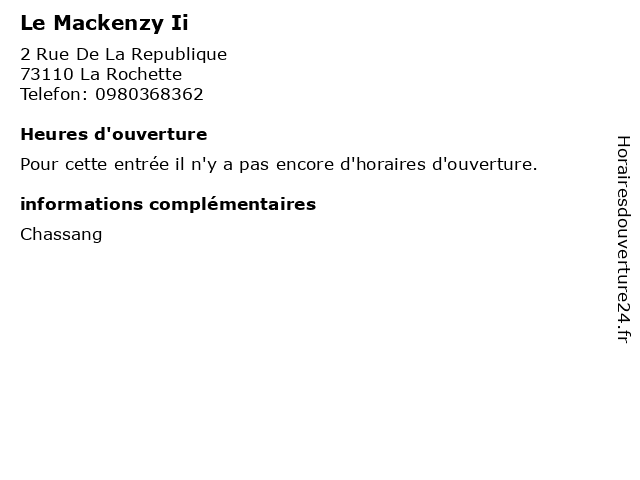 Le Mackenzy Ii

2 Rue De La Republique
73110 La Rochette
Telefon: 0980368362

Heures d'ouverture

Pour cette entrée il n'y a pas encore d'horaires d'ouverture.

informations complémentaires

Chassang

Horairesdouverture24.fr